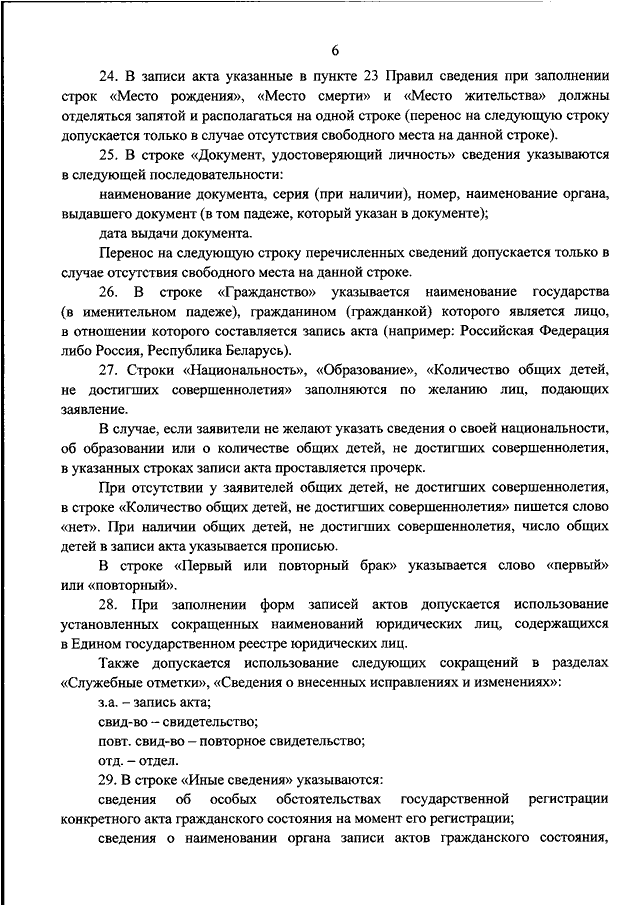 6

24. В записи акта указанные в пункте 23 Правил сведения при заполнении строк «Место рождения», «Место смерти» и «Место жительства» должны отделяться запятой и располагаться на одной строке (перенос на следующую строку допускается только в случае отсутствия свободного места на данной строке).

25. В строке «Документ, удостоверяющий личность» сведения указываются в следующей последовательности:

наименование документа, серия (при наличии), номер, наименование органа, выдавшего документ (в том падеже, который указан в документе);

дата выдачи документа.

Перенос на следующую строку перечисленных сведений допускается только в случае отсутствия свободного места на данной строке.

26. В строке «Гражданство» указывается наименование государства (в именительном падеже), гражданином (гражданкой) которого является лицо, в отношении которого составляется запись акта (например: Российская Федерация либо Россия, Республика Беларусь).

27. Строки «Национальность», «Образование», «Количество общих детей, не достигших совершеннолетия» заполняются по желанию лиц, подающих заявление.

В случае, если заявители не желают указать сведения о своей национальности, об образовании или о количестве общих детей, не достигших совершеннолетия, в указанных строках записи акта проставляется прочерк.

При отсутствии у заявителей общих детей, не достигших совершеннолетия, в строке «Количество общих детей, не достигших совершеннолетия» пишется слово «нет». При наличии общих детей, не достигших совершеннолетия, число общих детей в записи акта указывается прописью.

В строке «Первый или повторный брак» указывается слово «первый» или «повторный».

28. При заполнении форм записей актов допускается использование установленных сокращенных наименований юридических лиц, содержащихся в Едином государственном реестре юридических лиц.

Также допускается использование следующих сокращений в разделах «Служебные отметки», «Сведения о внесенных исправлениях и изменениях»:

з.а. – запись акта;

свид-во – свидетельство;

повт. свид-во – повторное свидетельство;

отд. – отдел.

29. В строке «Иные сведения» указываются:

сведения об особых обстоятельствах государственной регистрации конкретного акта гражданского состояния на момент его регистрации;

сведения о наименовании органа записи актов гражданского состояния,